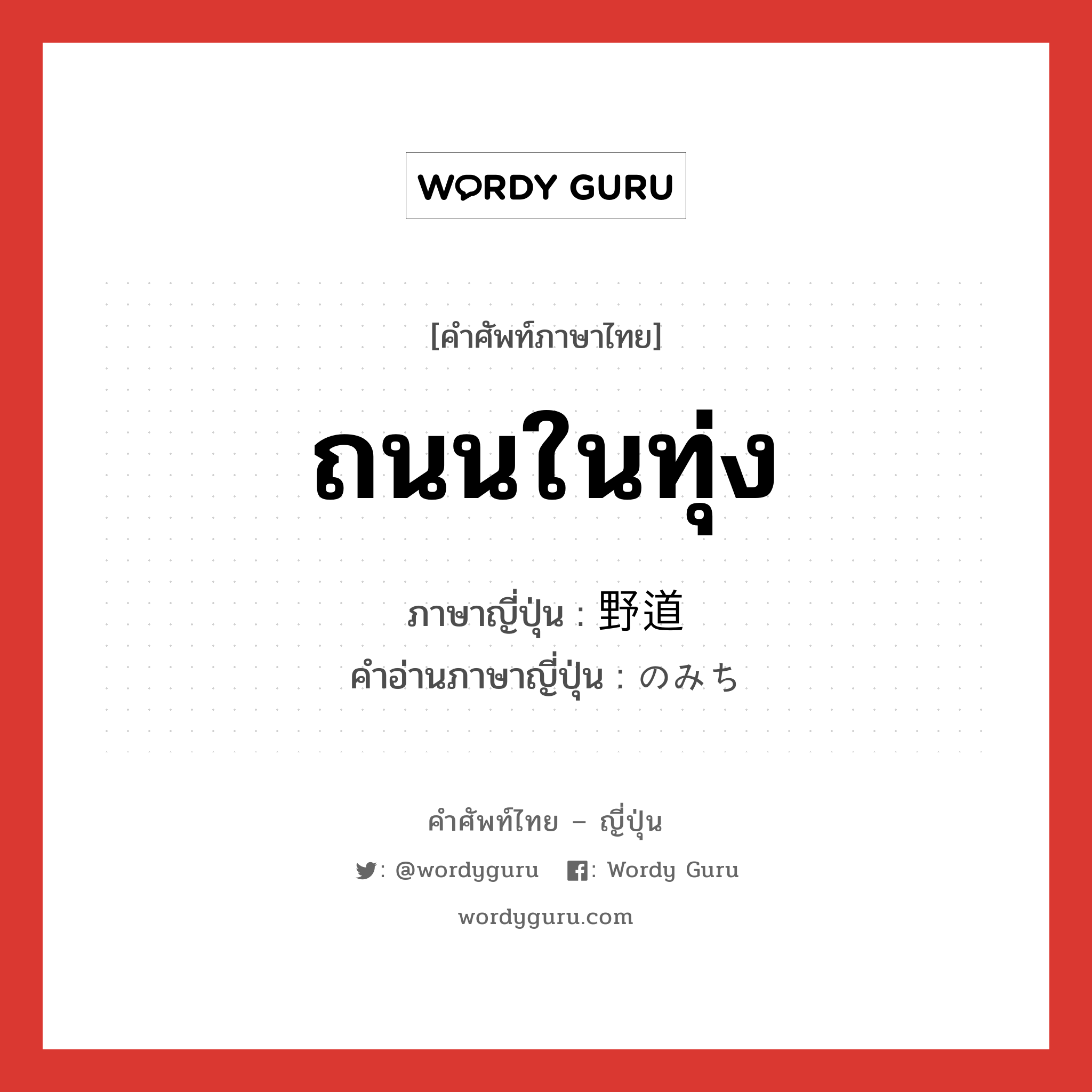 WORDY GURU

[คำศัพท์ภาษาไทย]

ถนนในทุ่ง

ภาษาญี่ปุ่น : 野道

คำอ่านภาษาญี่ปุ่น : のみち

คำศัพท์ไทย – ญี่ปุ่น

: @wordyguru : Wordy Guru

wordyguru.com